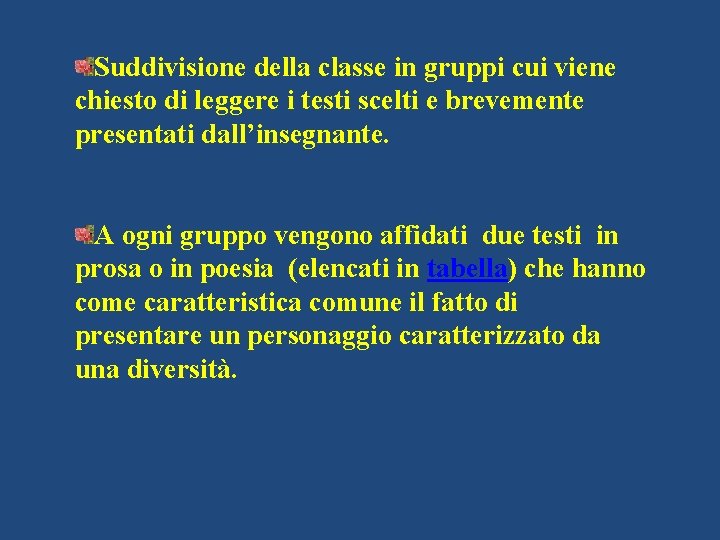 Suddivisione della classe in gruppi cui viene chiesto di leggere i testi scelti e brevemente presentati dall’insegnante.

A ogni gruppo vengono affidati due testi in prosa o in poesia (elencati in tabella) che hanno come caratteristica comune il fatto di presentare un personaggio caratterizzato da una diversità.